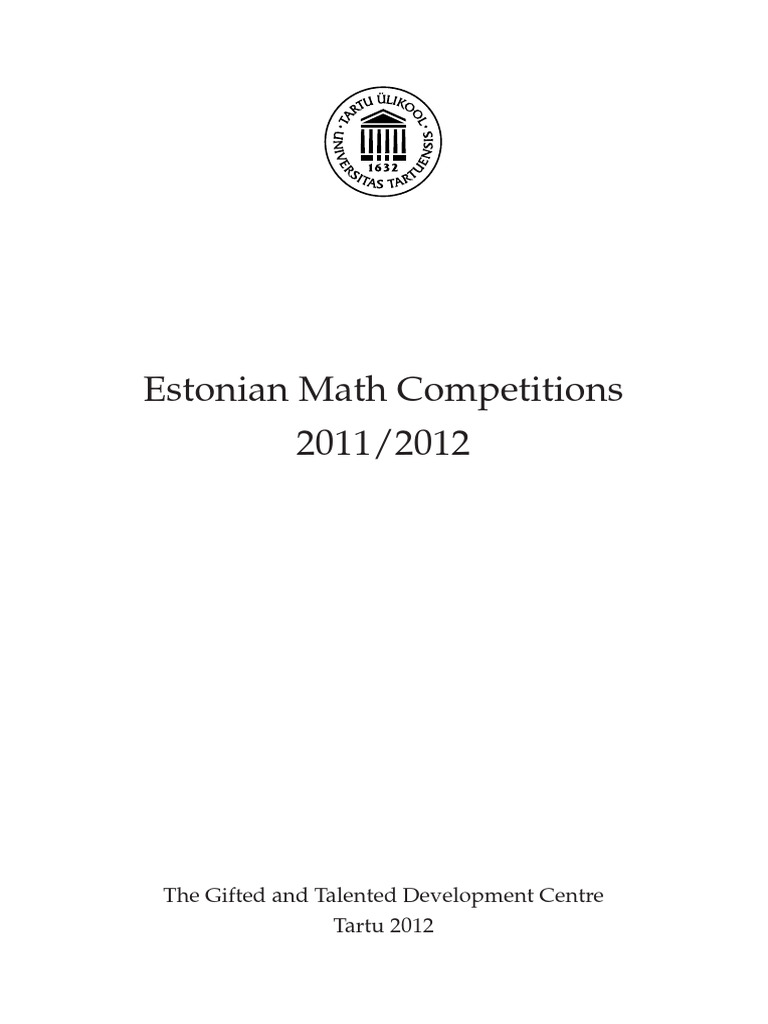 TARTU ÜLIKOOL
UNIVERSITAS TARTUENSIS
1632

Estonian Math Competitions
2011/2012

The Gifted and Talented Development Centre
Tartu 2012